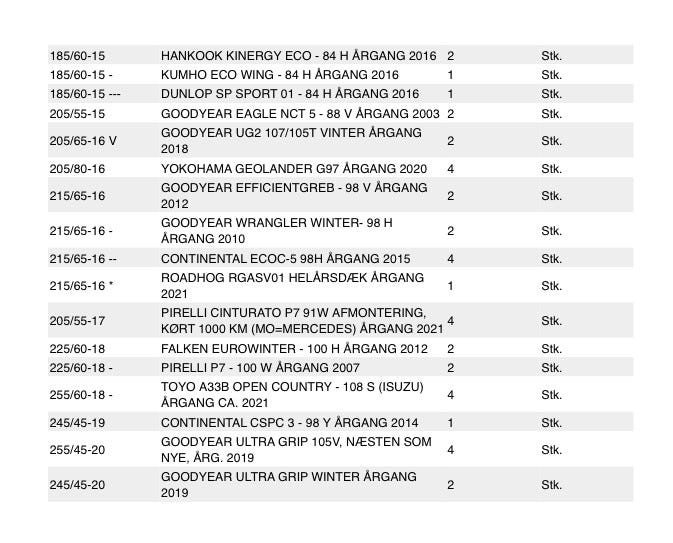 | | | | |
|---|---|---|---|
| 185/60-15 | HANKOOK KINERGY ECO - 84 H ÅRGANG 2016 | 2 | Stk. |
| 185/60-15 - | KUMHO ECO WING - 84 H ÅRGANG 2016 | 1 | Stk. |
| 185/60-15 --- | DUNLOP SP SPORT 01 - 84 H ÅRGANG 2016 | 1 | Stk. |
| 205/55-15 | GOODYEAR EAGLE NCT 5 - 88 V ÅRGANG 2003 | 2 | Stk. |
| 205/65-16 V | GOODYEAR UG2 107/105T VINTER ÅRGANG 2018 | 2 | Stk. |
| 205/80-16 | YOKOHAMA GEOLANDER G97 ÅRGANG 2020 | 4 | Stk. |
| 215/65-16 | GOODYEAR EFFICIENTGREB - 98 V ÅRGANG 2012 | 2 | Stk. |
| 215/65-16 - | GOODYEAR WRANGLER WINTER- 98 H ÅRGANG 2010 | 2 | Stk. |
| 215/65-16 -- | CONTINENTAL ECOC-5 98H ÅRGANG 2015 | 4 | Stk. |
| 215/65-16 * | ROADHOG RGASV01 HELÅRSDÆK ÅRGANG 2021 | 1 | Stk. |
| 205/55-17 | PIRELLI CINTURATO P7 91W AFMONTERING, KØRT 1000 KM (MO=MERCEDES) ÅRGANG 2021 | 4 | Stk. |
| 225/60-18 | FALKEN EUROWINTER - 100 H ÅRGANG 2012 | 2 | Stk. |
| 225/60-18 - | PIRELLI P7 - 100 W ÅRGANG 2007 | 2 | Stk. |
| 255/60-18 - | TOYO A33B OPEN COUNTRY - 108 S (ISUZU) ÅRGANG CA. 2021 | 4 | Stk. |
| 245/45-19 | CONTINENTAL CSPC 3 - 98 Y ÅRGANG 2014 | 1 | Stk. |
| 255/45-20 | GOODYEAR ULTRA GRIP 105V, NÆSTEN SOM NYE, ÅRG. 2019 | 4 | Stk. |
| 245/45-20 | GOODYEAR ULTRA GRIP WINTER ÅRGANG 2019 | 2 | Stk. |